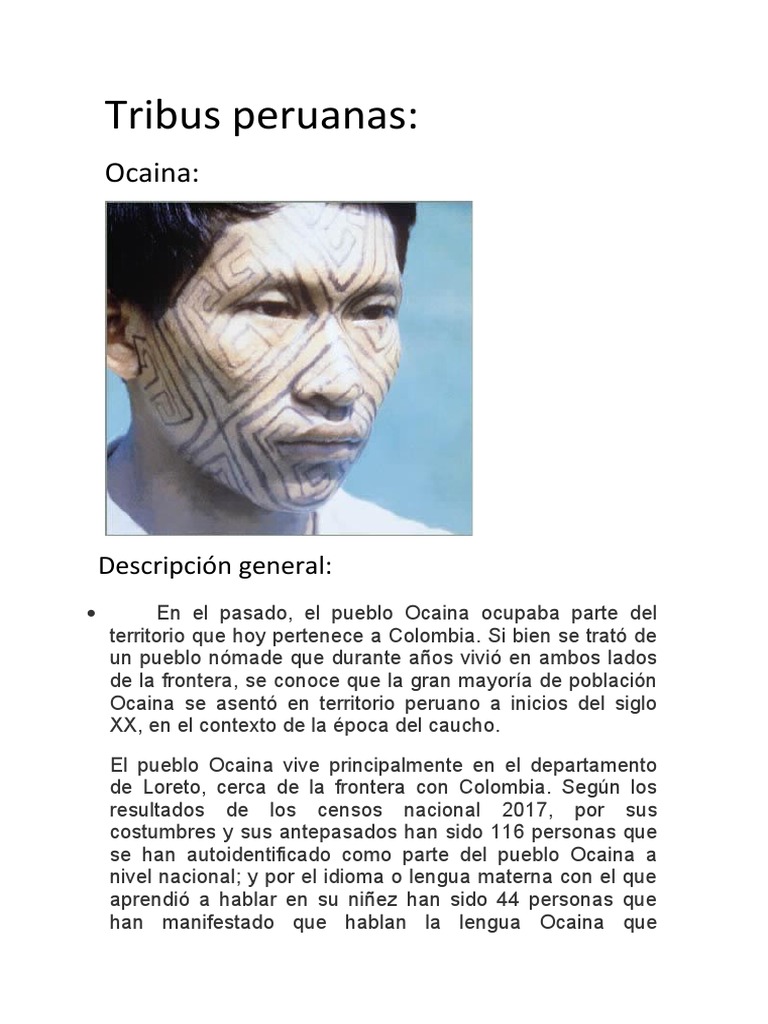 Tribus peruanas:

Ocaina:

Descripción general:

• En el pasado, el pueblo Ocaina ocupaba parte del territorio que hoy pertenece a Colombia. Si bien se trató de un pueblo nómade que durante años vivió en ambos lados de la frontera, se conoce que la gran mayoría de población Ocaina se asentó en territorio peruano a inicios del siglo XX, en el contexto de la época del caucho.

El pueblo Ocaina vive principalmente en el departamento de Loreto, cerca de la frontera con Colombia. Según los resultados de los censos nacional 2017, por sus costumbres y sus antepasados han sido 116 personas que se han autoidentificado como parte del pueblo Ocaina a nivel nacional; y por el idioma o lengua materna con el que aprendió a hablar en su niñez han sido 44 personas que han manifestado que hablan la lengua Ocaina que